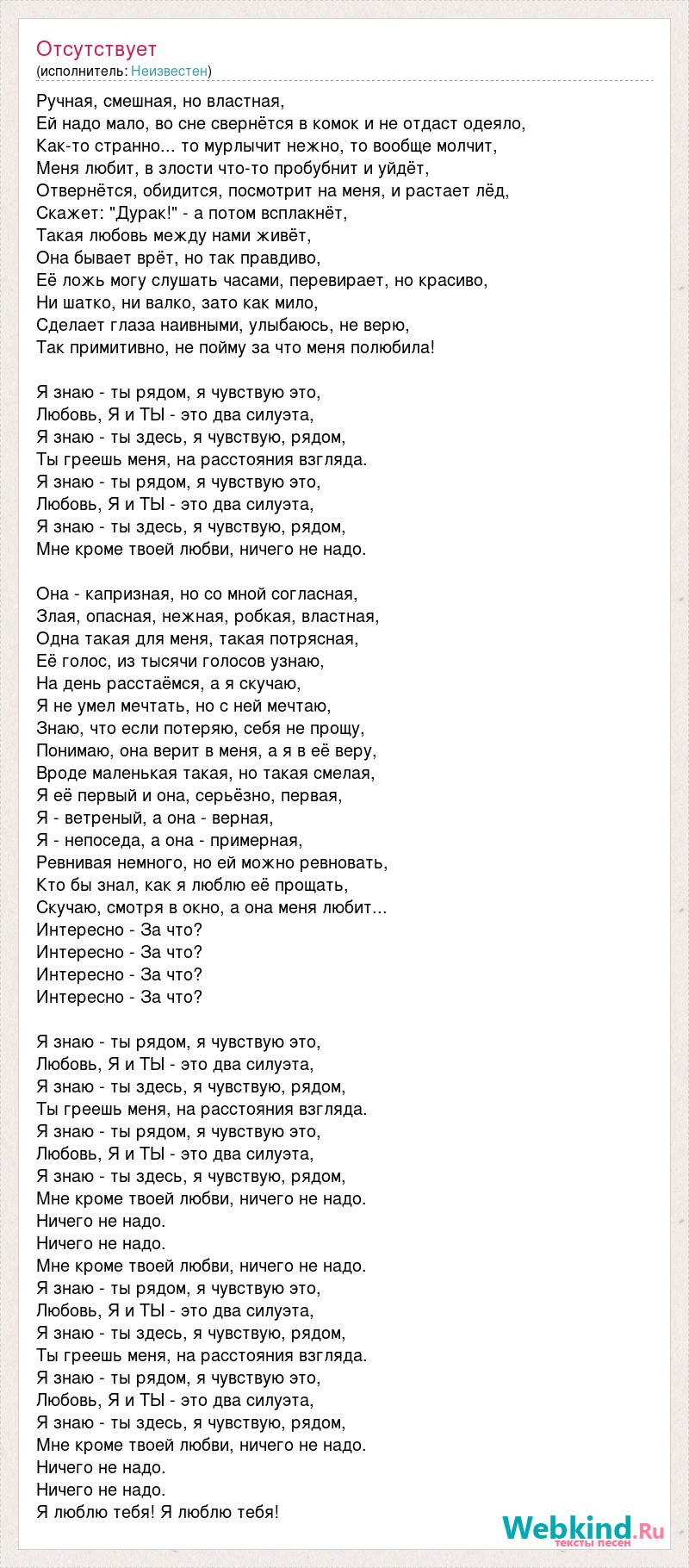 Отсутствует
(исполнитель: Неизвестен)

Ручная, смешная, но властная,
Ей надо мало, во сне свернётся в комок и не отдаст одеяло,
Как-то странно... то мурлычит нежно, то вообще молчит,
Меня любит, в злости что-то пробубнит и уйдёт,
Отвернётся, обидится, посмотрит на меня, и растает лёд,
Скажет: "Дурак!" - а потом всплакнёт,
Такая любовь между нами живёт,
Она бывает врёт, но так правдиво,
Её ложь могу слушать часами, перевирает, но красиво,
Ни шатко, ни валко, зато как мило,
Сделает глаза наивными, улыбаюсь, не верю,
Так примитивно, не пойму за что меня полюбила!

Я знаю - ты рядом, я чувствую это,
Любовь, Я и ТЫ - это два силуэта,
Я знаю - ты здесь, я чувствую, рядом,
Ты греешь меня, на расстояния взгляда.
Я знаю - ты рядом, я чувствую это,
Любовь, Я и ТЫ - это два силуэта,
Я знаю - ты здесь, я чувствую, рядом,
Мне кроме твоей любви, ничего не надо.

Она - капризная, но со мной согласная,
Злая, опасная, нежная, робкая, властная,
Одна такая для меня, такая потрясная,
Её голос, из тысячи голосов узнаю,
На день расстаёмся, а я скучаю,
Я не умел мечтать, но с ней мечтаю,
Знаю, что если потеряю, себя не прощу,
Понимаю, она верит в меня, а я в её веру,
Вроде маленькая такая, но такая смелая,
Я её первый и она, серьёзно, первая,
Я - ветреный, а она - верная,
Я - непоседа, а она - примерная,
Ревнивая немного, но ей можно ревновать,
Кто бы знал, как я люблю её прощать,
Скучаю, смотря в окно, а она меня любит...
Интересно - За что?
Интересно - За что?
Интересно - За что?
Интересно - За что?

Я знаю - ты рядом, я чувствую это,
Любовь, Я и ТЫ - это два силуэта,
Я знаю - ты здесь, я чувствую, рядом,
Ты греешь меня, на расстояния взгляда.
Я знаю - ты рядом, я чувствую это,
Любовь, Я и ТЫ - это два силуэта,
Я знаю - ты здесь, я чувствую, рядом,
Мне кроме твоей любви, ничего не надо.
Ничего не надо.
Ничего не надо.
Мне кроме твоей любви, ничего не надо.
Я знаю - ты рядом, я чувствую это,
Любовь, Я и ТЫ - это два силуэта,
Я знаю - ты здесь, я чувствую, рядом,
Ты греешь меня, на расстояния взгляда.
Я знаю - ты рядом, я чувствую это,
Любовь, Я и ТЫ - это два силуэта,
Я знаю - ты здесь, я чувствую, рядом,
Мне кроме твоей любви, ничего не надо.
Ничего не надо.
Ничего не надо.
Я люблю тебя! Я люблю тебя!

Webkind.Ru
тексты песен